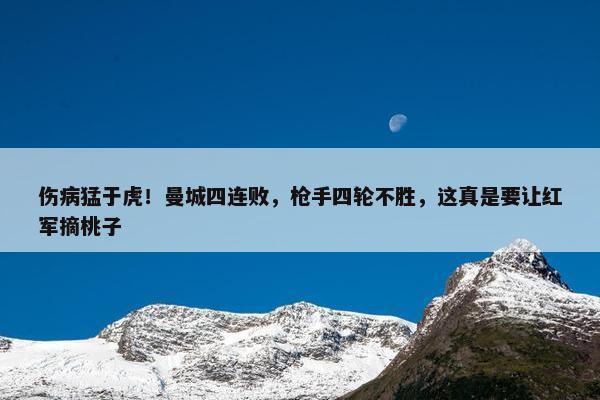 伤病猛于虎！曼城四连败，枪手四轮不胜，这真是要让红军摘桃子